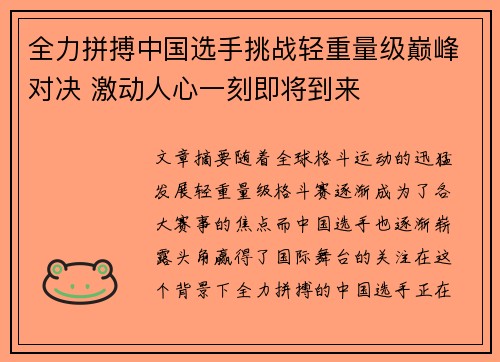 全力拼搏中国选手挑战轻重量级巅峰对决 激动人心一刻即将到来

文章摘要随着全球格斗运动的迅猛发展轻重量级格斗赛逐渐成为了各大赛事的焦点而中国选手也逐渐崭露头角赢得了国际舞台的关注在这个背景下全力拼搏的中国选手正在